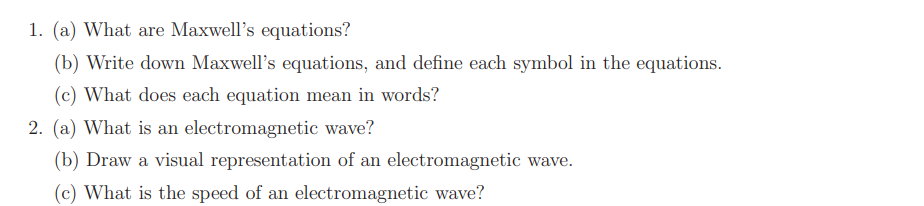 1. (a) What are Maxwell's equations?

(b) Write down Maxwell's equations, and define each symbol in the equations.

(c) What does each equation mean in words?

2. (a) What is an electromagnetic wave?

(b) Draw a visual representation of an electromagnetic wave.

(c) What is the speed of an electromagnetic wave?